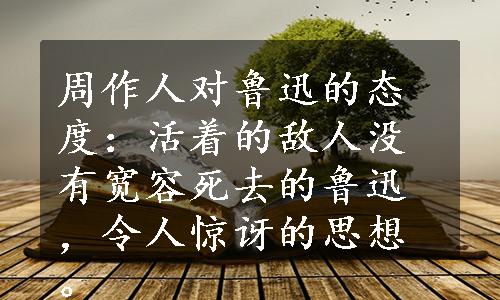 周作人对鲁迅的态度：活着的敌人没有宽容死去的鲁迅，令人惊讶的思想。